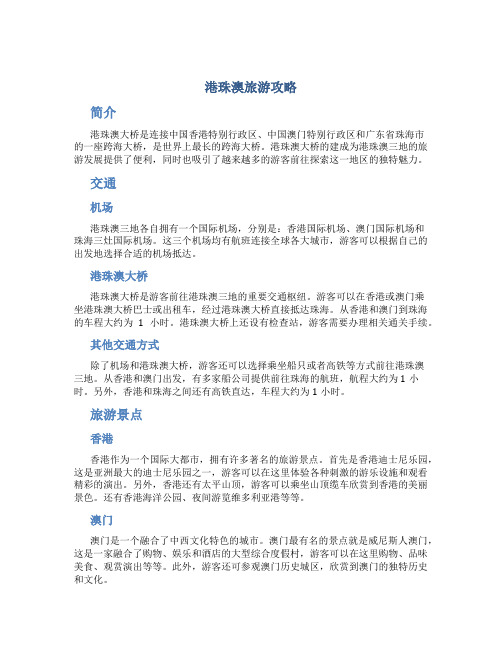 港珠澳旅游攻略

简介

港珠澳大桥是连接中国香港特别行政区、中国澳门特别行政区和广东省珠海市的一座跨海大桥，是世界上最长的跨海大桥。港珠澳大桥的建成为港珠澳三地的旅游发展提供了便利，同时也吸引了越来越多的游客前往探索这一地区的独特魅力。

交通

机场

港珠澳三地各自拥有一个国际机场，分别是：香港国际机场、澳门国际机场和珠海三灶国际机场。这三个机场均有航班连接全球各大城市，游客可以根据自己的出发地选择合适的机场抵达。

港珠澳大桥

港珠澳大桥是游客前往港珠澳三地的重要交通枢纽。游客可以在香港或澳门乘坐港珠澳大桥巴士或出租车，经过港珠澳大桥直接抵达珠海。从香港和澳门到珠海的车程大约为 1 小时。港珠澳大桥上还设有检查站，游客需要办理相关通关手续。

其他交通方式

除了机场和港珠澳大桥，游客还可以选择乘坐船只或者高铁等方式前往港珠澳三地。从香港和澳门出发，有多家船公司提供前往珠海的航班，航程大约为 1 小时。另外，香港和珠海之间还有高铁直达，车程大约为 1 小时。

旅游景点

香港

香港作为一个国际大都市，拥有许多著名的旅游景点。首先是香港迪士尼乐园，这是亚洲最大的迪士尼乐园之一，游客可以在这里体验各种刺激的游乐设施和观看精彩的演出。另外，香港还有太平山顶，游客可以乘坐山顶缆车欣赏到香港的美丽景色。还有香港海洋公园、夜间游览维多利亚港等等。

澳门

澳门是一个融合了中西文化特色的城市。澳门最有名的景点就是威尼斯人澳门，这是一家融合了购物、娱乐和酒店的大型综合度假村，游客可以在这里购物、品味美食、观赏演出等等。此外，游客还可参观澳门历史城区，欣赏到澳门的独特历史和文化。